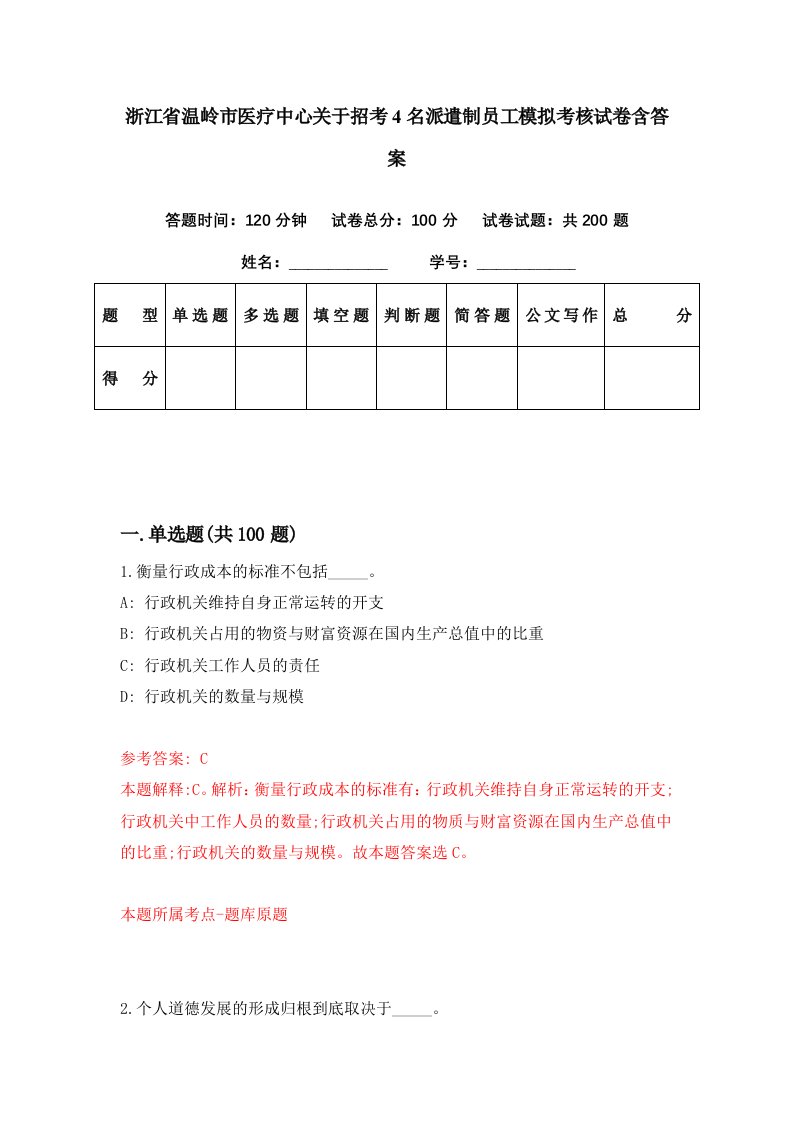 浙江省温岭市医疗中心关于招考4名派遣制员工模拟考核试卷含答案

答题时间：120分钟　试卷总分：100分　试卷试题：共200题

姓名：____________　学号：____________

| 题　型 | 单选题 | 多选题 | 填空题 | 判断题 | 简答题 | 公文写作 | 总　分 |
|---|---|---|---|---|---|---|---|
| 得　分 | | | | | | | |

一.单选题(共100题)

1.衡量行政成本的标准不包括_____。

A: 行政机关维持自身正常运转的开支

B: 行政机关占用的物资与财富资源在国内生产总值中的比重

C: 行政机关工作人员的责任

D: 行政机关的数量与规模

参考答案: C

本题解释:C。解析：衡量行政成本的标准有：行政机关维持自身正常运转的开支;行政机关中工作人员的数量;行政机关占用的物质与财富资源在国内生产总值中的比重;行政机关的数量与规模。故本题答案选C。

本题所属考点-题库原题

2.个人道德发展的形成归根到底取决于_____。